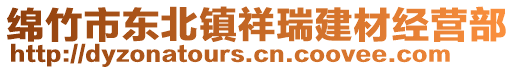 绵竹市东北镇祥瑞建材经营部
http://dyzonatours.cn.coovee.com